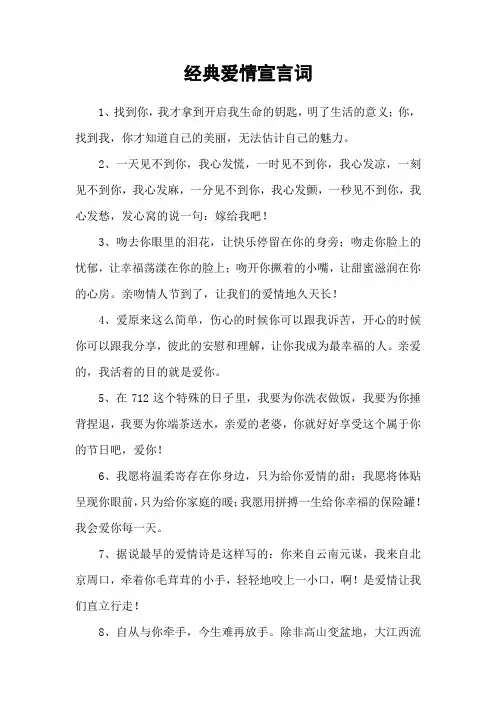 经典爱情宣言词

1、找到你，我才拿到开启我生命的钥匙，明了生活的意义；你，找到我，你才知道自己的美丽，无法估计自己的魅力。

2、一天见不到你，我心发慌，一时见不到你，我心发凉，一刻见不到你，我心发麻，一分见不到你，我心发颤，一秒见不到你，我心发愁，发心窝的说一句：嫁给我吧！

3、吻去你眼里的泪花，让快乐停留在你的身旁；吻走你脸上的忧郁，让幸福荡漾在你的脸上；吻开你撅着的小嘴，让甜蜜滋润在你的心房。亲吻情人节到了，让我们的爱情地久天长！

4、爱原来这么简单，伤心的时候你可以跟我诉苦，开心的时候你可以跟我分享，彼此的安慰和理解，让你我成为最幸福的人。亲爱的，我活着的目的就是爱你。

5、在 712 这个特殊的日子里，我要为你洗衣做饭，我要为你捶背捏退，我要为你端茶送水，亲爱的老婆，你就好好享受这个属于你的节日吧，爱你！

6、我愿将温柔寄存在你身边，只为给你爱情的甜；我愿将体贴呈现你眼前，只为给你家庭的暖；我愿用拼搏一生给你幸福的保险罐！我会爱你每一天。

7、据说最早的爱情诗是这样写的：你来自云南元谋，我来自北京周口，牵着你毛茸茸的小手，轻轻地咬上一小口，啊！是爱情让我们直立行走！

8、自从与你牵手，今生难再放手。除非高山变盆地，大江西流